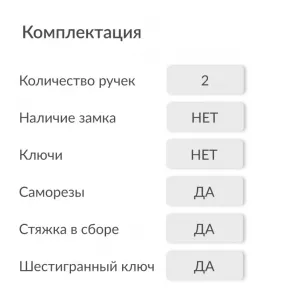 Комплектация

| | |
|---|---|
| Количество ручек | 2 |
| Наличие замка | НЕТ |
| Ключи | НЕТ |
| Саморезы | ДА |
| Стяжка в сборе | ДА |
| Шестигранный ключ | ДА |